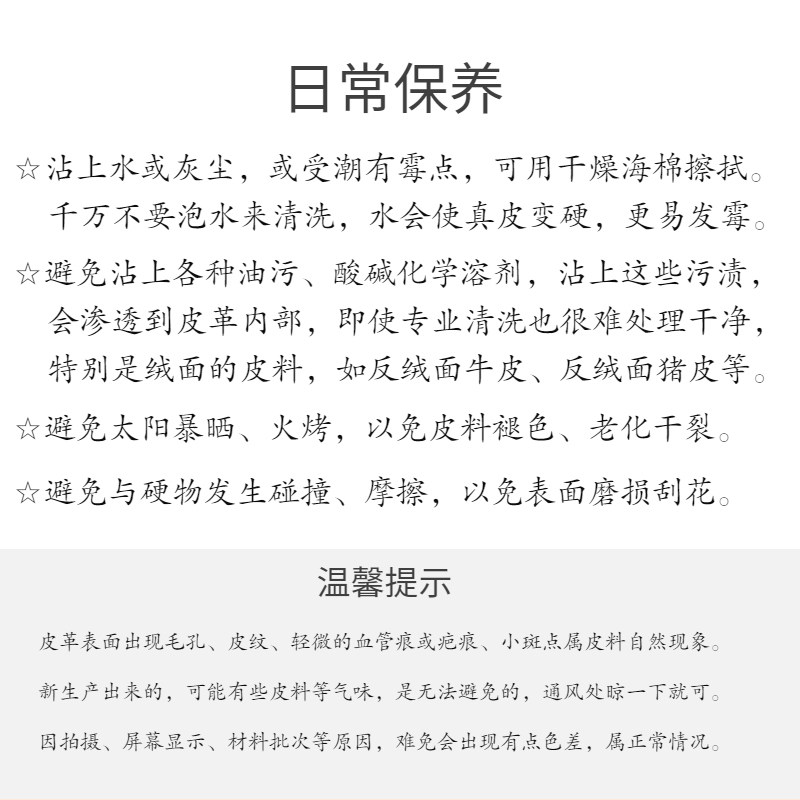 日常保养

☆沾上水或灰尘，或受潮有霉点，可用干燥海棉擦拭。千万不要泡水来清洗，水会使真皮变硬，更易发霉。

☆避免沾上各种油污、酸碱化学溶剂，沾上这些污渍，会渗透到皮革内部，即使专业清洗也很难处理干净，特别是绒面的皮料，如反绒面牛皮、反绒面猪皮等。

☆避免太阳暴晒、火烤，以免皮料褪色、老化干裂。

☆避免与硬物发生碰撞、摩擦，以免表面磨损刮花。

温馨提示

皮革表面出现毛孔、皮纹、轻微的血管痕或疤痕、小斑点属皮料自然现象。

新生产出来的，可能有些皮料等气味，是无法避免的，通风处晾一下就可。

因拍摄、屏幕显示、材料批次等原因，难免会出现有点色差，属正常情况。